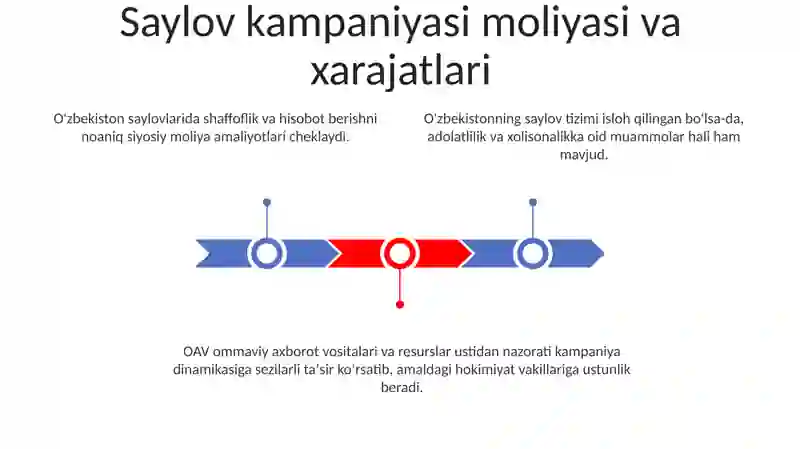 Saylov kampaniyasi moliyasi va xarajatlari

O'zbekiston saylovlarida shaffoflik va hisobot berishni noaniq siyosiy moliya amaliyotlari cheklaydi.

O'zbekistonning saylov tizimi isloh qilingan bo'lsa-da, adolatlilik va xolisonalikka oid muammolar hali ham mavjud.

OAV ommaviy axborot vositalari va resurslar ustidan nazorati kampaniya dinamikasiga sezilarli ta'sir ko'rsatib, amaldagi hokimiyat vakillariga ustunlik beradi.